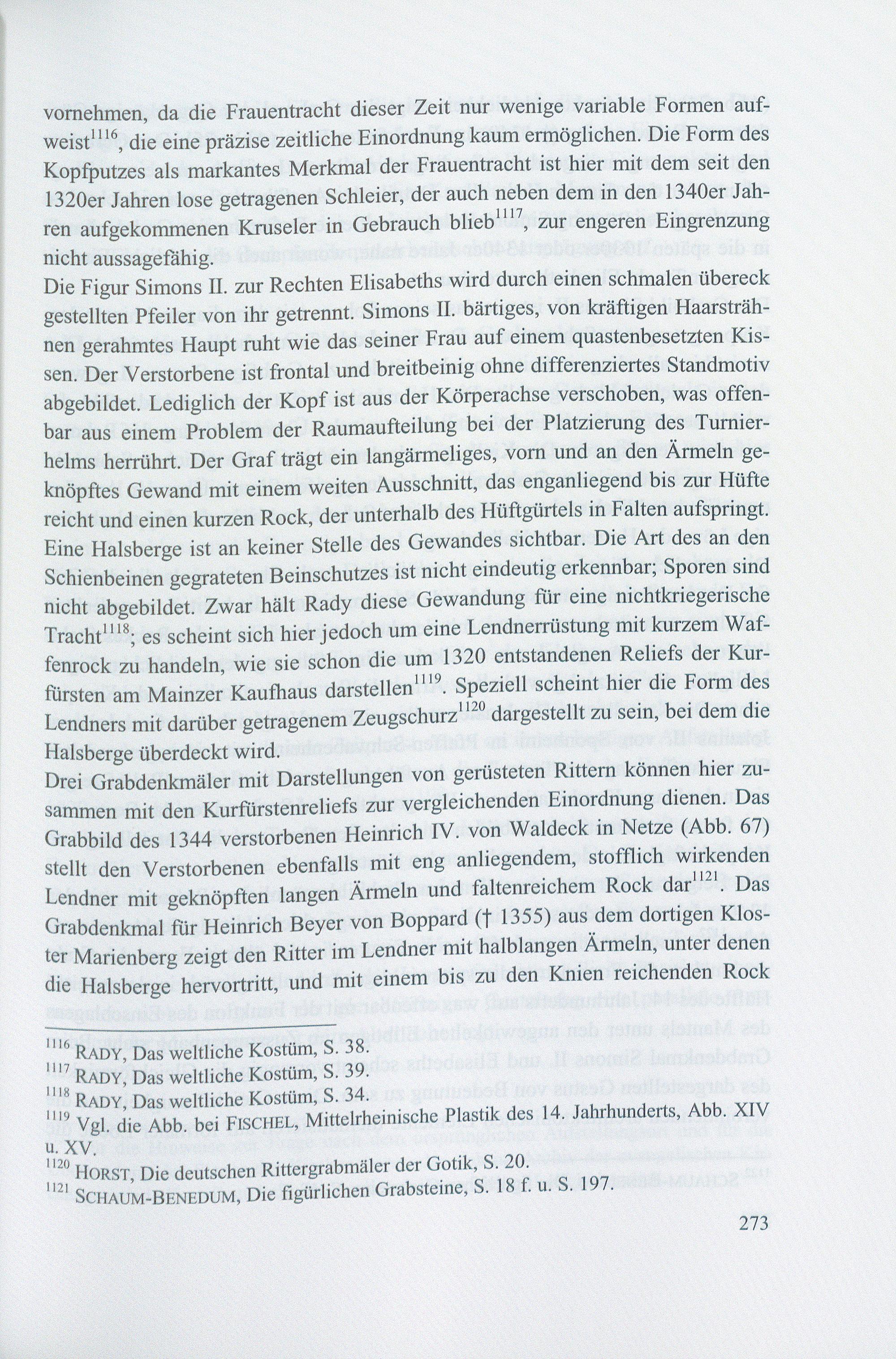 vornehmen, da die Frauentracht dieser Zeit nur wenige variable Formen aufweist$^{1116}$, die eine präzise zeitliche Einordnung kaum ermöglichen. Die Form des Kopfputzes als markantes Merkmal der Frauentracht ist hier mit dem seit den 1320er Jahren lose getragenen Schleier, der auch neben dem in den 1340er Jahren aufgekommenen Kruseler in Gebrauch blieb$^{1117}$, zur engeren Eingrenzung nicht aussagefähig.
Die Figur Simons II. zur Rechten Elisabeths wird durch einen schmalen übereck gestellten Pfeiler von ihr getrennt. Simons II. bärtiges, von kräftigen Haarsträhnen gerahmtes Haupt ruht wie das seiner Frau auf einem quastenbesetzten Kissen. Der Verstorbene ist frontal und breitbeinig ohne differenziertes Standmotiv abgebildet. Lediglich der Kopf ist aus der Körperachse verschoben, was offenbar aus einem Problem der Raumaufteilung bei der Platzierung des Turnierhelms herrührt. Der Graf trägt ein langärmeliges, vorn und an den Ärmeln geknöpftes Gewand mit einem weiten Ausschnitt, das enganliegend bis zur Hüfte reicht und einen kurzen Rock, der unterhalb des Hüftgürtels in Falten aufspringt. Eine Halsberge ist an keiner Stelle des Gewandes sichtbar. Die Art des an den Schienbeinen gegrateten Beinschutzes ist nicht eindeutig erkennbar; Sporen sind nicht abgebildet. Zwar hält Rady diese Gewandung für eine nichtkriegerische Tracht$^{1118}$; es scheint sich hier jedoch um eine Lendnerrüstung mit kurzem Waffenrock zu handeln, wie sie schon die um 1320 entstandenen Reliefs der Kurfürsten am Mainzer Kaufhaus darstellen$^{1119}$. Speziell scheint hier die Form des Lendners mit darüber getragenem Zeugschurz$^{1120}$ dargestellt zu sein, bei dem die Halsberge überdeckt wird.
Drei Grabdenkmäler mit Darstellungen von gerüsteten Rittern können hier zusammen mit den Kurfürstenreliefs zur vergleichenden Einordnung dienen. Das Grabbild des 1344 verstorbenen Heinrich IV. von Waldeck in Netze (Abb. 67) stellt den Verstorbenen ebenfalls mit eng anliegendem, stofflich wirkenden Lendner mit geknöpften langen Ärmeln und faltenreichem Rock dar$^{1121}$. Das Grabdenkmal für Heinrich Beyer von Boppard († 1355) aus dem dortigen Kloster Marienberg zeigt den Ritter im Lendner mit halblangen Ärmeln, unter denen die Halsberge hervortritt, und mit einem bis zu den Knien reichenden Rock

$^{1116}$ RADY, Das weltliche Kostüm, S. 38.
$^{1117}$ RADY, Das weltliche Kostüm, S. 39.
$^{1118}$ RADY, Das weltliche Kostüm, S. 34.
$^{1119}$ Vgl. die Abb. bei FISCHEL, Mittelrheinische Plastik des 14. Jahrhunderts, Abb. XIV u. XV.
$^{1120}$ HORST, Die deutschen Rittergrabmäler der Gotik, S. 20.
$^{1121}$ SCHAUM-BENEDUM, Die figürlichen Grabsteine, S. 18 f. u. S. 197.

273